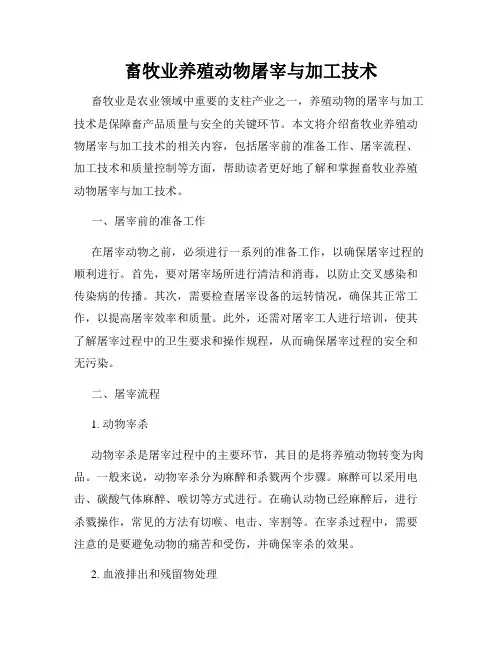 畜牧业养殖动物屠宰与加工技术

畜牧业是农业领域中重要的支柱产业之一，养殖动物的屠宰与加工技术是保障畜产品质量与安全的关键环节。本文将介绍畜牧业养殖动物屠宰与加工技术的相关内容，包括屠宰前的准备工作、屠宰流程、加工技术和质量控制等方面，帮助读者更好地了解和掌握畜牧业养殖动物屠宰与加工技术。

一、屠宰前的准备工作

在屠宰动物之前，必须进行一系列的准备工作，以确保屠宰过程的顺利进行。首先，要对屠宰场所进行清洁和消毒，以防止交叉感染和传染病的传播。其次，需要检查屠宰设备的运转情况，确保其正常工作，以提高屠宰效率和质量。此外，还需对屠宰工人进行培训，使其了解屠宰过程中的卫生要求和操作规程，从而确保屠宰过程的安全和无污染。

二、屠宰流程

1. 动物宰杀

动物宰杀是屠宰过程中的主要环节，其目的是将养殖动物转变为肉品。一般来说，动物宰杀分为麻醉和杀戮两个步骤。麻醉可以采用电击、碳酸气体麻醉、喉切等方式进行。在确认动物已经麻醉后，进行杀戮操作，常见的方法有切喉、电击、宰割等。在宰杀过程中，需要注意的是要避免动物的痛苦和受伤，并确保宰杀的效果。

2. 血液排出和残留物处理